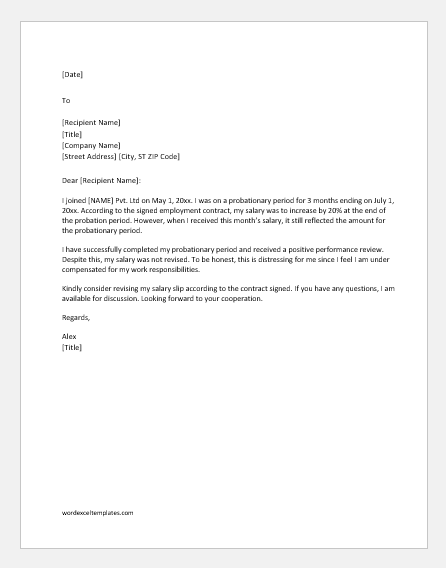 [Date]

To

[Recipient Name]
[Title]
[Company Name]
[Street Address] [City, ST ZIP Code]

Dear [Recipient Name]:

I joined [NAME] Pvt. Ltd on May 1, 20xx. I was on a probationary period for 3 months ending on July 1, 20xx. According to the signed employment contract, my salary was to increase by 20% at the end of the probation period. However, when I received this month's salary, it still reflected the amount for the probationary period.

I have successfully completed my probationary period and received a positive performance review. Despite this, my salary was not revised. To be honest, this is distressing for me since I feel I am under compensated for my work responsibilities.

Kindly consider revising my salary slip according to the contract signed. If you have any questions, I am available for discussion. Looking forward to your cooperation.

Regards,

Alex
[Title]

wordexceltemplates.com